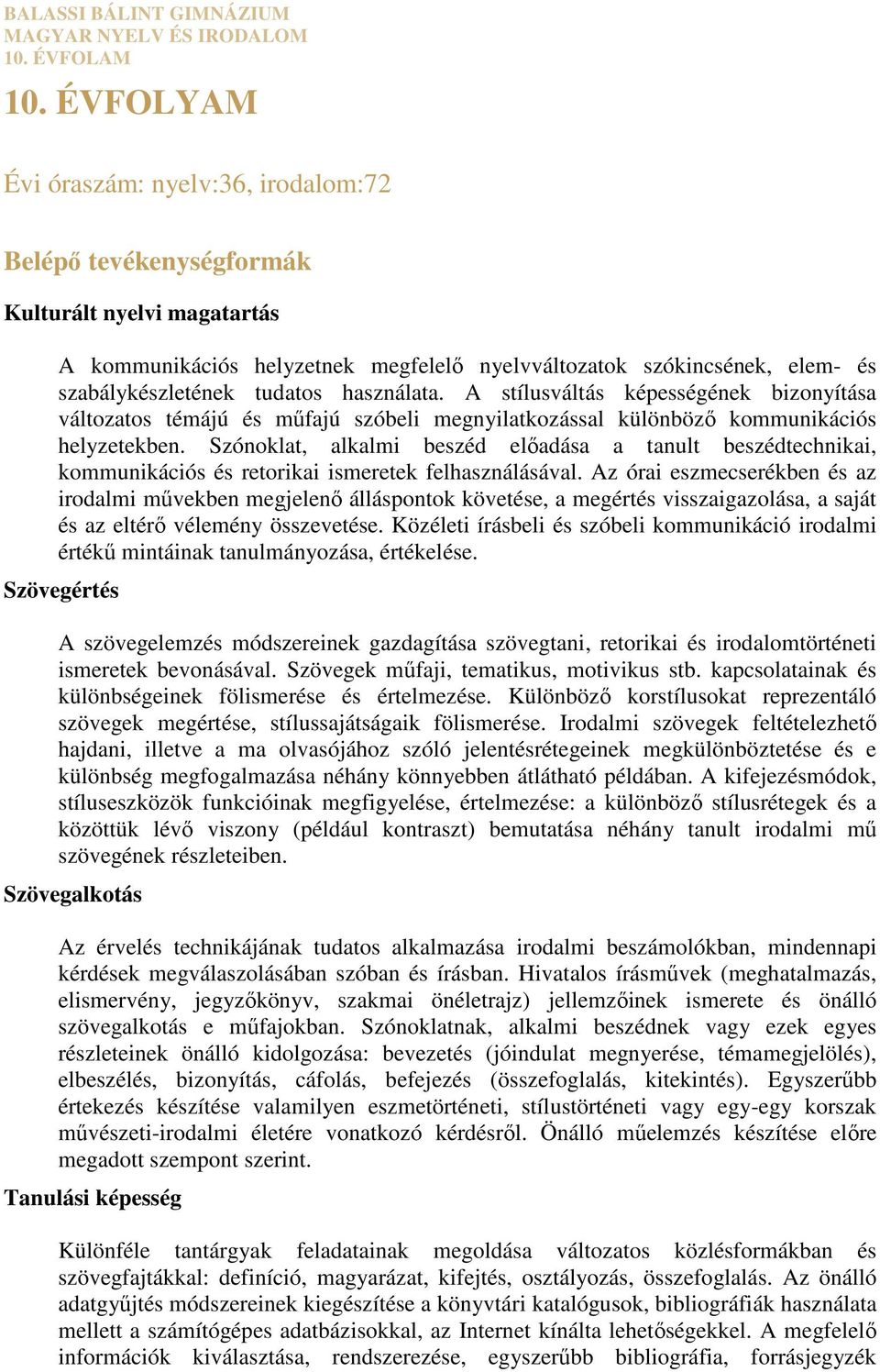 BALASSI BÁLINT GIMNÁZIUM
MAGYAR NYELV ÉS IRODALOM
10. ÉVFOLAM

10. ÉVFOLYAM

Évi óraszám: nyelv:36, irodalom:72

Belépő tevékenységformák

Kulturált nyelvi magatartás

A kommunikációs helyzetnek megfelelő nyelvváltozatok szókincsének, elem- és szabálykészletének tudatos használata. A stílusváltás képességének bizonyítása változatos témájú és műfajú szóbeli megnyilatkozással különböző kommunikációs helyzetekben. Szónoklat, alkalmi beszéd előadása a tanult beszédtechnikai, kommunikációs és retorikai ismeretek felhasználásával. Az órai eszmecserékben és az irodalmi művekben megjelenő álláspontok követése, a megértés visszaigazolása, a saját és az eltérő vélemény összevetése. Közéleti írásbeli és szóbeli kommunikáció irodalmi értékű mintáinak tanulmányozása, értékelése.

Szövegértés

A szövegelemzés módszereinek gazdagítása szövegtani, retorikai és irodalomtörténeti ismeretek bevonásával. Szövegek műfaji, tematikus, motivikus stb. kapcsolatainak és különbségeinek fölismerése és értelmezése. Különböző korstílusokat reprezentáló szövegek megértése, stílussajátságaik fölismerése. Irodalmi szövegek feltételezhető hajdani, illetve a ma olvasójához szóló jelentésrétegeinek megkülönböztetése és e különbség megfogalmazása néhány könnyebben átlátható példában. A kifejezésmódok, stíluseszközök funkcióinak megfigyelése, értelmezése: a különböző stílusrétegek és a közöttük lévő viszony (például kontraszt) bemutatása néhány tanult irodalmi mű szövegének részleteiben.

Szövegalkotás

Az érvelés technikájának tudatos alkalmazása irodalmi beszámolókban, mindennapi kérdések megválaszolásában szóban és írásban. Hivatalos írásművek (meghatalmazás, elismervény, jegyzőkönyv, szakmai önéletrajz) jellemzőinek ismerete és önálló szövegalkotás e műfajokban. Szónoklatnak, alkalmi beszédnek vagy ezek egyes részleteinek önálló kidolgozása: bevezetés (jóindulat megnyerése, témamegjelölés), elbeszélés, bizonyítás, cáfolás, befejezés (összefoglalás, kitekintés). Egyszerűbb értekezés készítése valamilyen eszmetörténeti, stílustörténeti vagy egy-egy korszak művészeti-irodalmi életére vonatkozó kérdésről. Önálló műelemzés készítése előre megadott szempont szerint.

Tanulási képesség

Különféle tantárgyak feladatainak megoldása változatos közlésformákban és szövegfajtákkal: definíció, magyarázat, kifejtés, osztályozás, összefoglalás. Az önálló adatgyűjtés módszereinek kiegészítése a könyvtári katalógusok, bibliográfiák használata mellett a számítógépes adatbázisokkal, az Internet kínálta lehetőségekkel. A megfelelő információk kiválasztása, rendszerezése, egyszerűbb bibliográfia, forrásjegyzék